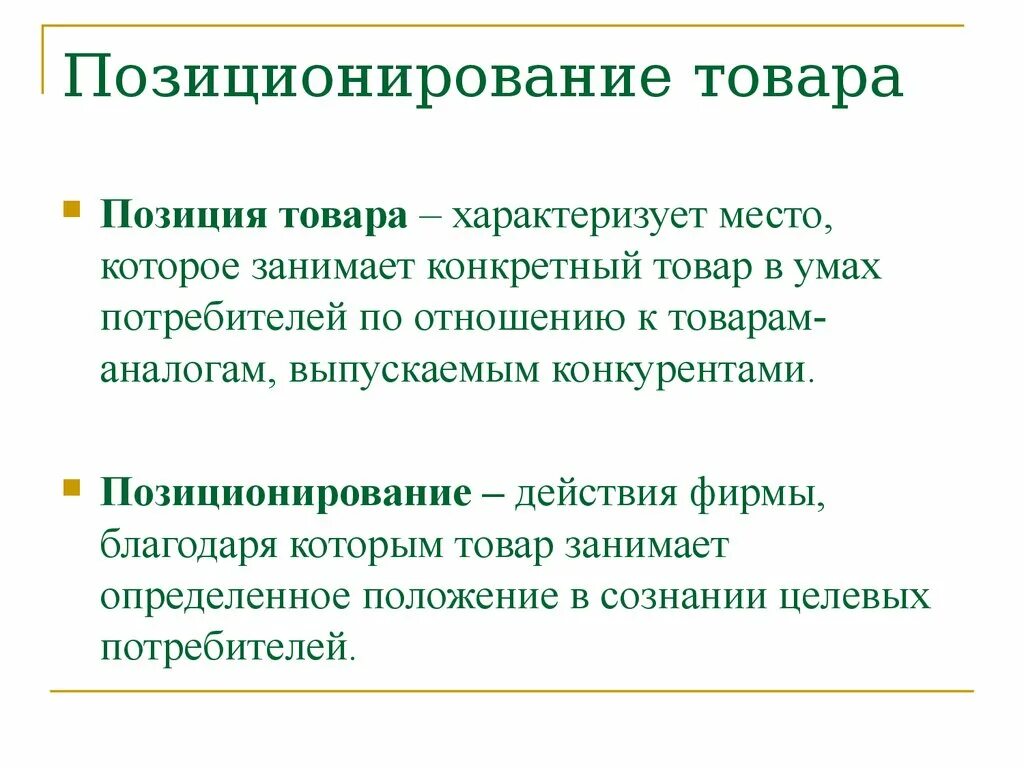 Позиционирование товара

Позиция товара – характеризует место, которое занимает конкретный товар в умах потребителей по отношению к товарам-аналогам, выпускаемым конкурентами.

Позиционирование – действия фирмы, благодаря которым товар занимает определенное положение в сознании целевых потребителей.